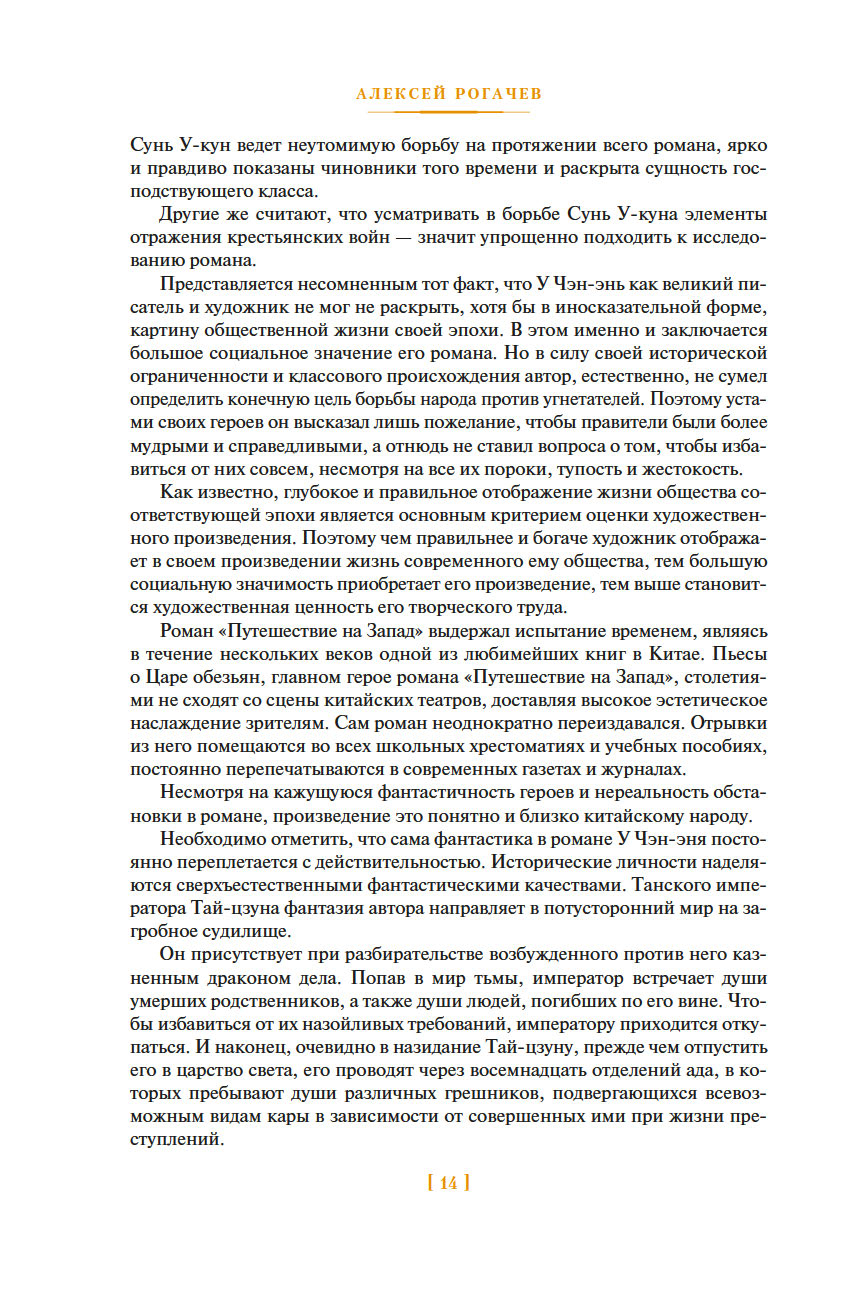 АЛЕКСЕЙ РОГАЧЕВ

Сунь У-кун ведет неутомимую борьбу на протяжении всего романа, ярко и правдиво показаны чиновники того времени и раскрыта сущность господствующего класса.

Другие же считают, что усматривать в борьбе Сунь У-куна элементы отражения крестьянских войн — значит упрощенно подходить к исследованию романа.

Представляется несомненным тот факт, что У Чэн-энь как великий писатель и художник не мог не раскрыть, хотя бы в иносказательной форме, картину общественной жизни своей эпохи. В этом именно и заключается большое социальное значение его романа. Но в силу своей исторической ограниченности и классового происхождения автор, естественно, не сумел определить конечную цель борьбы народа против угнетателей. Поэтому устами своих героев он высказал лишь пожелание, чтобы правители были более мудрыми и справедливыми, а отнюдь не ставил вопроса о том, чтобы избавиться от них совсем, несмотря на все их пороки, тупость и жестокость.

Как известно, глубокое и правильное отображение жизни общества соответствующей эпохи является основным критерием оценки художественного произведения. Поэтому чем правильнее и богаче художник отображает в своем произведении жизнь современного ему общества, тем большую социальную значимость приобретает его произведение, тем выше становится художественная ценность его творческого труда.

Роман «Путешествие на Запад» выдержал испытание временем, являясь в течение нескольких веков одной из любимейших книг в Китае. Пьесы о Царе обезьян, главном герое романа «Путешествие на Запад», столетиями не сходят со сцены китайских театров, доставляя высокое эстетическое наслаждение зрителям. Сам роман неоднократно переиздавался. Отрывки из него помещаются во всех школьных хрестоматиях и учебных пособиях, постоянно перепечатываются в современных газетах и журналах.

Несмотря на кажущуюся фантастичность героев и нереальность обстановки в романе, произведение это понятно и близко китайскому народу.

Необходимо отметить, что сама фантастика в романе У Чэн-эня постоянно переплетается с действительностью. Исторические личности наделяются сверхъестественными фантастическими качествами. Танского императора Тай-цзуна фантазия автора направляет в потусторонний мир на загробное судилище.

Он присутствует при разбирательстве возбужденного против него казненным драконом дела. Попав в мир тьмы, император встречает души умерших родственников, а также души людей, погибших по его вине. Чтобы избавиться от их назойливых требований, императору приходится откупаться. И наконец, очевидно в назидание Тай-цзуну, прежде чем отпустить его в царство света, его проводят через восемнадцать отделений ада, в которых пребывают души различных грешников, подвергающихся всевозможным видам кары в зависимости от совершенных ими при жизни преступлений.

[ 14 ]